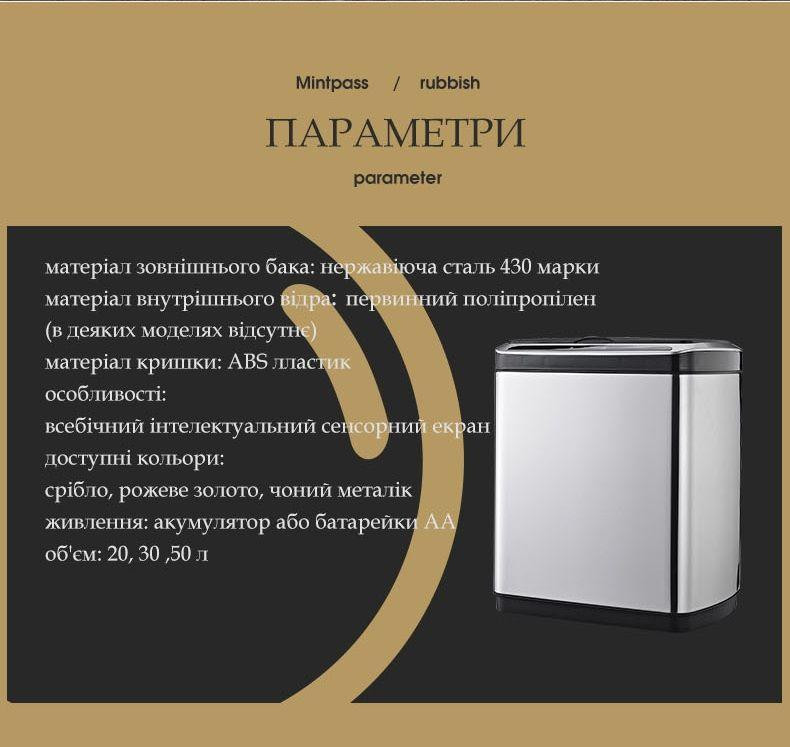 Mintpass / rubbish

ПАРАМЕТРИ

parameter

матеріал зовнішнього бака: нержавіюча сталь 430 марки
матеріал внутрішнього відра: первинний поліпропілен
(в деяких моделях відсутнє)
матеріал кришки: ABS лластик
особливості:
всебічний інтелектуальний сенсорний екран
доступні кольори:
срібло, рожеве золото, чоний металік
живлення: акумулятор або батарейки АА
об'єм: 20, 30 ,50 л